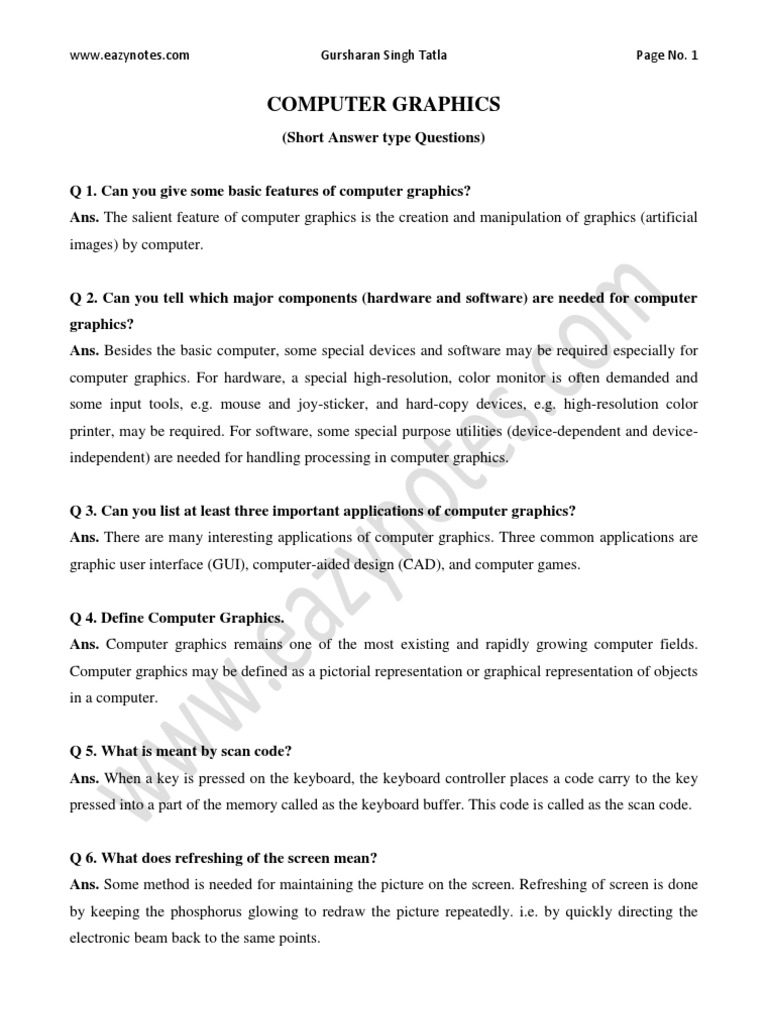 www.eazynotes.com Gursharan Singh Tatla Page No. 1

COMPUTER GRAPHICS

(Short Answer type Questions)

Q 1. Can you give some basic features of computer graphics?
Ans. The salient feature of computer graphics is the creation and manipulation of graphics (artificial images) by computer.

Q 2. Can you tell which major components (hardware and software) are needed for computer graphics?
Ans. Besides the basic computer, some special devices and software may be required especially for computer graphics. For hardware, a special high-resolution, color monitor is often demanded and some input tools, e.g. mouse and joy-sticker, and hard-copy devices, e.g. high-resolution color printer, may be required. For software, some special purpose utilities (device-dependent and device-independent) are needed for handling processing in computer graphics.

Q 3. Can you list at least three important applications of computer graphics?
Ans. There are many interesting applications of computer graphics. Three common applications are graphic user interface (GUI), computer-aided design (CAD), and computer games.

Q 4. Define Computer Graphics.
Ans. Computer graphics remains one of the most existing and rapidly growing computer fields. Computer graphics may be defined as a pictorial representation or graphical representation of objects in a computer.

Q 5. What is meant by scan code?
Ans. When a key is pressed on the keyboard, the keyboard controller places a code carry to the key pressed into a part of the memory called as the keyboard buffer. This code is called as the scan code.

Q 6. What does refreshing of the screen mean?
Ans. Some method is needed for maintaining the picture on the screen. Refreshing of screen is done by keeping the phosphorus glowing to redraw the picture repeatedly. i.e. by quickly directing the electronic beam back to the same points.

www.eazynotes.com